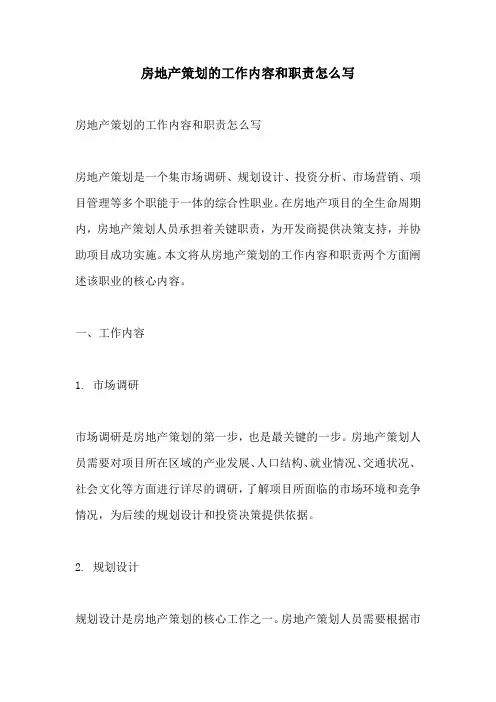 房地产策划的工作内容和职责怎么写

房地产策划的工作内容和职责怎么写

房地产策划是一个集市场调研、规划设计、投资分析、市场营销、项目管理等多个职能于一体的综合性职业。在房地产项目的全生命周期内，房地产策划人员承担着关键职责，为开发商提供决策支持，并协助项目成功实施。本文将从房地产策划的工作内容和职责两个方面阐述该职业的核心内容。

一、工作内容

1. 市场调研

市场调研是房地产策划的第一步，也是最关键的一步。房地产策划人员需要对项目所在区域的产业发展、人口结构、就业情况、交通状况、社会文化等方面进行详尽的调研，了解项目所面临的市场环境和竞争情况，为后续的规划设计和投资决策提供依据。

2. 规划设计

规划设计是房地产策划的核心工作之一。房地产策划人员需要根据市